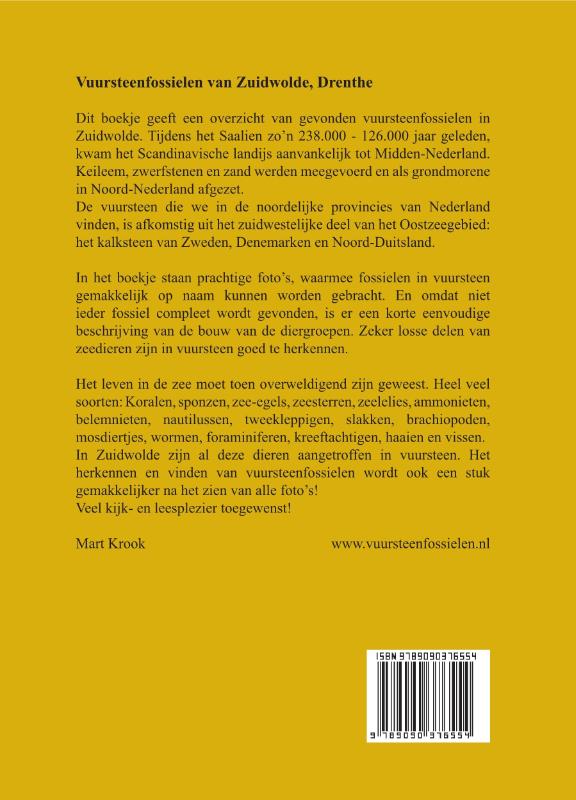 **Vuursteenfossielen van Zuidwolde, Drenthe**

Dit boekje geeft een overzicht van gevonden vuursteenfossielen in Zuidwolde. Tijdens het Saalien zo'n 238.000 - 126.000 jaar geleden, kwam het Scandinavische landijs aanvankelijk tot Midden-Nederland. Keileem, zwerfstenen en zand werden meegevoerd en als grondmorene in Noord-Nederland afgezet.
De vuursteen die we in de noordelijke provincies van Nederland vinden, is afkomstig uit het zuidwestelijke deel van het Oostzeegebied: het kalksteen van Zweden, Denemarken en Noord-Duitsland.

In het boekje staan prachtige foto's, waarmee fossielen in vuursteen gemakkelijk op naam kunnen worden gebracht. En omdat niet ieder fossiel compleet wordt gevonden, is er een korte eenvoudige beschrijving van de bouw van de diergroepen. Zeker losse delen van zeedieren zijn in vuursteen goed te herkennen.

Het leven in de zee moet toen overweldigend zijn geweest. Heel veel soorten: Koralen, sponzen, zee-egels, zeesterren, zeelelies, ammonieten, belemnieten, nautilussen, tweekleppigen, slakken, brachiopoden, mosdiertjes, wormen, foraminiferen, kreeftachtigen, haaien en vissen.
In Zuidwolde zijn al deze dieren aangetroffen in vuursteen. Het herkennen en vinden van vuursteenfossielen wordt ook een stuk gemakkelijker na het zien van alle foto's!
Veel kijk- en leesplezier toegewenst!

Mart Krook

www.vuursteenfossielen.nl

ISBN 9789090376554

9 789090 376554